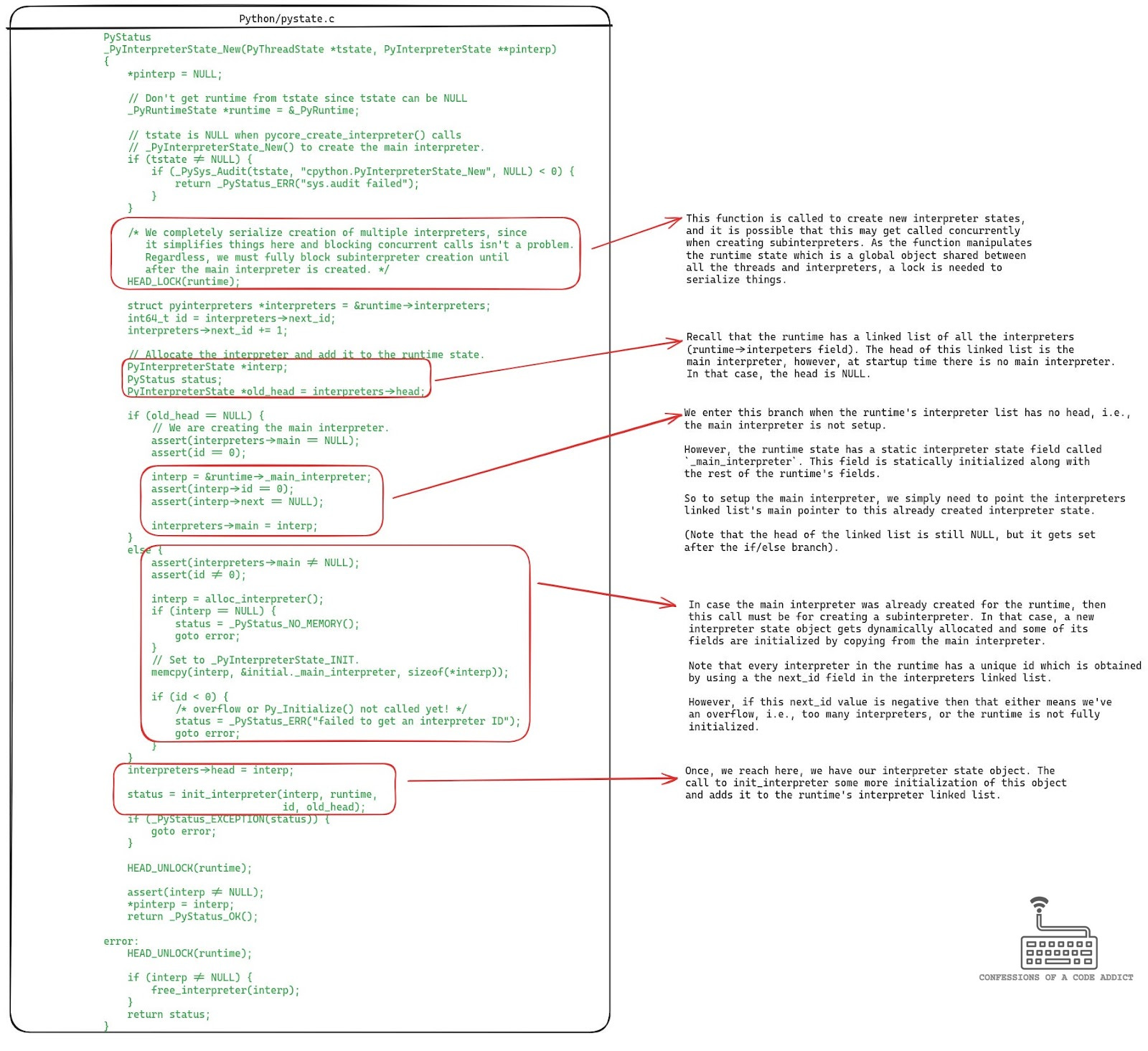 Python/pystate.c

PyStatus
_PyInterpreterState_New(PyThreadState *tstate, PyInterpreterState **pinterp)
{
    *pinterp = NULL;

    // Don't get runtime from tstate since tstate can be NULL
    _PyRuntimeState *runtime = &_PyRuntime;

    // tstate is NULL when pycore_create_interpreter() calls
    // _PyInterpreterState_New() to create the main interpreter.
    if (tstate ≠ NULL) {
        if (_PySys_Audit(tstate, "cpython.PyInterpreterState_New", NULL) < 0) {
            return _PyStatus_ERR("sys.audit failed");
        }
    }

    /* We completely serialize creation of multiple interpreters, since
       it simplifies things here and blocking concurrent calls isn't a problem.
       Regardless, we must fully block subinterpreter creation until
       after the main interpreter is created. */
    HEAD_LOCK(runtime);

    struct pyinterpreters *interpreters = &runtime→interpreters;
    int64_t id = interpreters→next_id;
    interpreters→next_id += 1;

    // Allocate the interpreter and add it to the runtime state.
    PyInterpreterState *interp;
    PyStatus status;
    PyInterpreterState *old_head = interpreters→head;

    if (old_head == NULL) {
        // We are creating the main interpreter.
        assert(interpreters→main == NULL);
        assert(id == 0);

        interp = &runtime→_main_interpreter;
        assert(interp→id == 0);
        assert(interp→next == NULL);

        interpreters→main = interp;
    }
    else {
        assert(interpreters→main ≠ NULL);
        assert(id ≠ 0);

        interp = alloc_interpreter();
        if (interp == NULL) {
            status = _PyStatus_NO_MEMORY();
            goto error;
        }
        // Set to _PyInterpreterState_INIT.
        memcpy(interp, &initial._main_interpreter, sizeof(*interp));

        if (id < 0) {
            /* overflow or Py_Initialize() not called yet! */
            status = _PyStatus_ERR("failed to get an interpreter ID");
            goto error;
        }
    }
    interpreters→head = interp;

    status = init_interpreter(interp, runtime,
                              id, old_head);
    if (_PyStatus_EXCEPTION(status)) {
        goto error;
    }

    HEAD_UNLOCK(runtime);

    assert(interp ≠ NULL);
    *pinterp = interp;
    return _PyStatus_OK();

error:
    HEAD_UNLOCK(runtime);

    if (interp ≠ NULL) {
        free_interpreter(interp);
    }
    return status;
}

This function is called to create new interpreter states, and it is possible that this may get called concurrently when creating subinterpreters. As the function manipulates the runtime state which is a global object shared between all the threads and interpreters, a lock is needed to serialize things.

Recall that the runtime has a linked list of all the interpreters (runtime→interpeters field). The head of this linked list is the main interpreter, however, at startup time there is no main interpreter. In that case, the head is NULL.

We enter this branch when the runtime's interpreter list has no head, i.e., the main interpreter is not setup.

However, the runtime state has a static interpreter state field called `_main_interpreter`. This field is statically initialized along with the rest of the runtime's fields.

So to setup the main interpreter, we simply need to point the interpreters linked list's main pointer to this already created interpreter state.

(Note that the head of the linked list is still NULL, but it gets set after the if/else branch).

In case the main interpreter was already created for the runtime, then this call must be for creating a subinterpreter. In that case, a new interpreter state object gets dynamically allocated and some of its fields are initialized by copying from the main interpreter.

Note that every interpreter in the runtime has a unique id which is obtained by using a the next_id field in the interpreters linked list.

However, if this next_id value is negative then that either means we've an overflow, i.e., too many interpreters, or the runtime is not fully initialized.

Once, we reach here, we have our interpreter state object. The call to init_interpreter some more initialization of this object and adds it to the runtime's interpreter linked list.

CONFESSIONS OF A CODE ADDICT